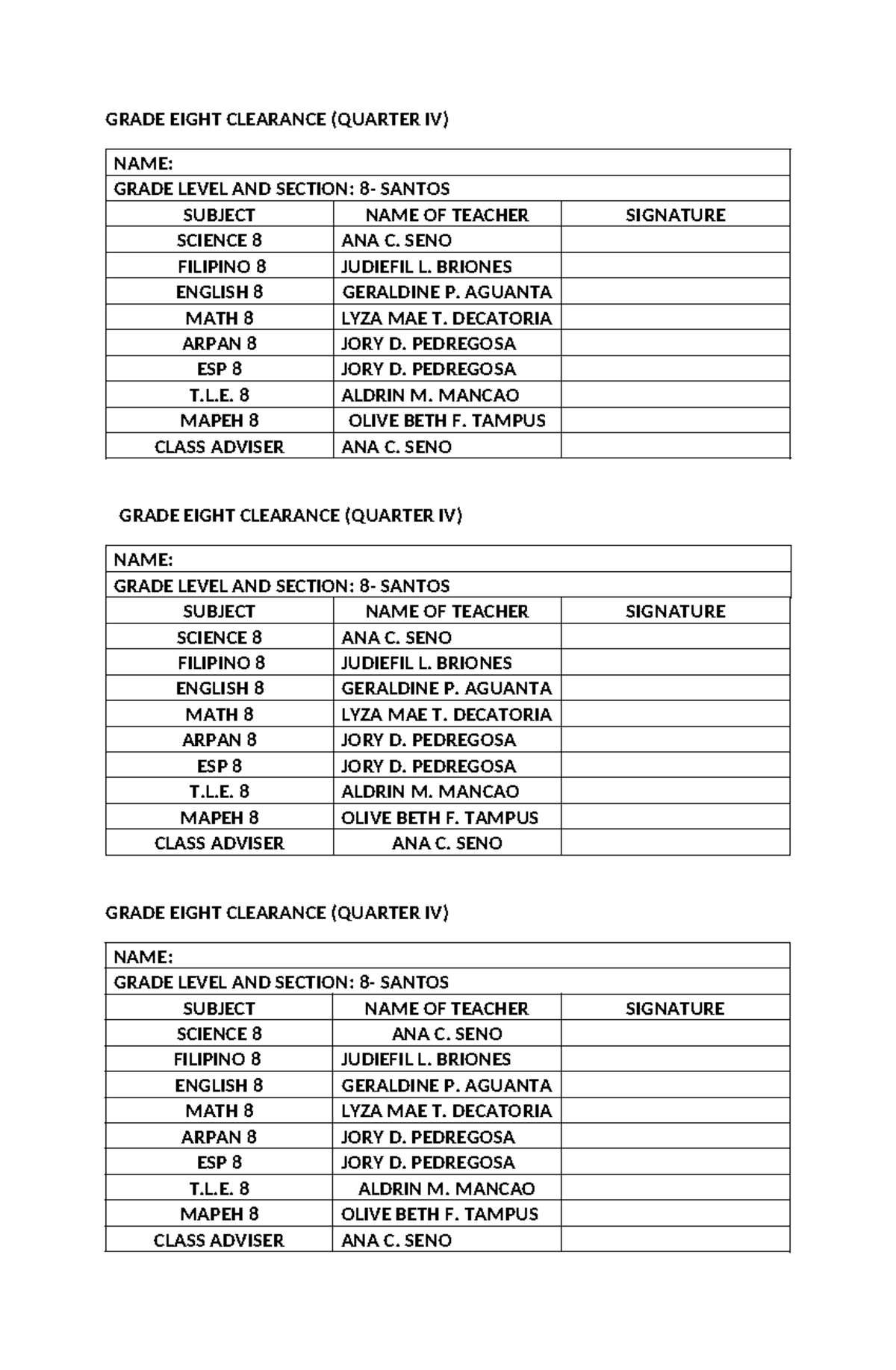 GRADE EIGHT CLEARANCE (QUARTER IV)

| NAME: | | |
|---|---|---|
| GRADE LEVEL AND SECTION: 8- SANTOS | | |
| SUBJECT | NAME OF TEACHER | SIGNATURE |
| SCIENCE 8 | ANA C. SENO | |
| FILIPINO 8 | JUDIEFIL L. BRIONES | |
| ENGLISH 8 | GERALDINE P. AGUANTA | |
| MATH 8 | LYZA MAE T. DECATORIA | |
| ARPAN 8 | JORY D. PEDREGOSA | |
| ESP 8 | JORY D. PEDREGOSA | |
| T.L.E. 8 | ALDRIN M. MANCAO | |
| MAPEH 8 | OLIVE BETH F. TAMPUS | |
| CLASS ADVISER | ANA C. SENO | |

GRADE EIGHT CLEARANCE (QUARTER IV)

| NAME: | | |
|---|---|---|
| GRADE LEVEL AND SECTION: 8- SANTOS | | |
| SUBJECT | NAME OF TEACHER | SIGNATURE |
| SCIENCE 8 | ANA C. SENO | |
| FILIPINO 8 | JUDIEFIL L. BRIONES | |
| ENGLISH 8 | GERALDINE P. AGUANTA | |
| MATH 8 | LYZA MAE T. DECATORIA | |
| ARPAN 8 | JORY D. PEDREGOSA | |
| ESP 8 | JORY D. PEDREGOSA | |
| T.L.E. 8 | ALDRIN M. MANCAO | |
| MAPEH 8 | OLIVE BETH F. TAMPUS | |
| CLASS ADVISER | ANA C. SENO | |

GRADE EIGHT CLEARANCE (QUARTER IV)

| NAME: | | |
|---|---|---|
| GRADE LEVEL AND SECTION: 8- SANTOS | | |
| SUBJECT | NAME OF TEACHER | SIGNATURE |
| SCIENCE 8 | ANA C. SENO | |
| FILIPINO 8 | JUDIEFIL L. BRIONES | |
| ENGLISH 8 | GERALDINE P. AGUANTA | |
| MATH 8 | LYZA MAE T. DECATORIA | |
| ARPAN 8 | JORY D. PEDREGOSA | |
| ESP 8 | JORY D. PEDREGOSA | |
| T.L.E. 8 | ALDRIN M. MANCAO | |
| MAPEH 8 | OLIVE BETH F. TAMPUS | |
| CLASS ADVISER | ANA C. SENO | |